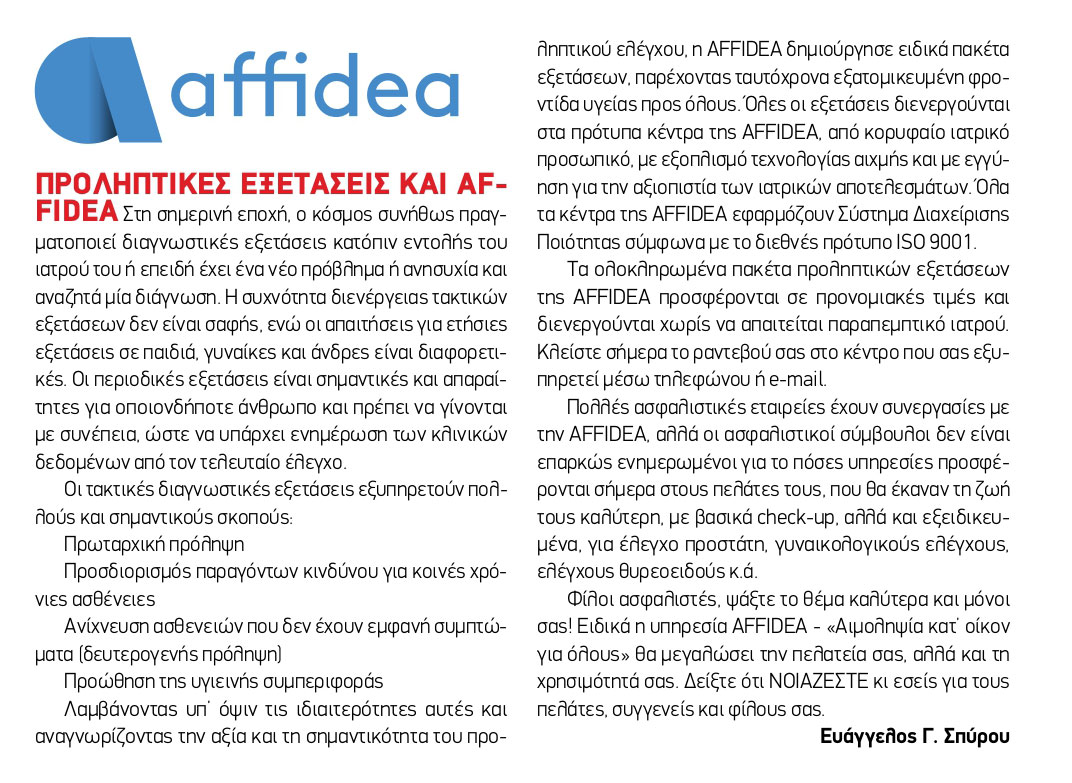 affidea

ΠΡΟΛΗΠΤΙΚΕΣ ΕΞΕΤΑΣΕΙΣ ΚΑΙ AFFIDEA Στη σημερινή εποχή, ο κόσμος συνήθως πραγματοποιεί διαγνωστικές εξετάσεις κατόπιν εντολής του ιατρού του ή επειδή έχει ένα νέο πρόβλημα ή ανησυχία και αναζητά μία διάγνωση. Η συχνότητα διενέργειας τακτικών εξετάσεων δεν είναι σαφής, ενώ οι απαιτήσεις για ετήσιες εξετάσεις σε παιδιά, γυναίκες και άνδρες είναι διαφορετικές. Οι περιοδικές εξετάσεις είναι σημαντικές και απαραίτητες για οποιονδήποτε άνθρωπο και πρέπει να γίνονται με συνέπεια, ώστε να υπάρχει ενημέρωση των κλινικών δεδομένων από τον τελευταίο έλεγχο.

Οι τακτικές διαγνωστικές εξετάσεις εξυπηρετούν πολλούς και σημαντικούς σκοπούς:

Πρωταρχική πρόληψη

Προσδιορισμός παραγόντων κινδύνου για κοινές χρόνιες ασθένειες

Ανίχνευση ασθενειών που δεν έχουν εμφανή συμπτώματα (δευτερογενής πρόληψη)

Προώθηση της υγιεινής συμπεριφοράς

Λαμβάνοντας υπ' όψιν τις ιδιαιτερότητες αυτές και αναγνωρίζοντας την αξία και τη σημαντικότητα του προληπτικού ελέγχου, η AFFIDEA δημιούργησε ειδικά πακέτα εξετάσεων, παρέχοντας ταυτόχρονα εξατομικευμένη φροντίδα υγείας προς όλους. Όλες οι εξετάσεις διενεργούνται στα πρότυπα κέντρα της AFFIDEA, από κορυφαίο ιατρικό προσωπικό, με εξοπλισμό τεχνολογίας αιχμής και με εγγύηση για την αξιοπιστία των ιατρικών αποτελεσμάτων. Όλα τα κέντρα της AFFIDEA εφαρμόζουν Σύστημα Διαχείρισης Ποιότητας σύμφωνα με το διεθνές πρότυπο ISO 9001.

Τα ολοκληρωμένα πακέτα προληπτικών εξετάσεων της AFFIDEA προσφέρονται σε προνομιακές τιμές και διενεργούνται χωρίς να απαιτείται παραπεμπτικό ιατρού. Κλείστε σήμερα το ραντεβού σας στο κέντρο που σας εξυπηρετεί μέσω τηλεφώνου ή e-mail.

Πολλές ασφαλιστικές εταιρείες έχουν συνεργασίες με την AFFIDEA, αλλά οι ασφαλιστικοί σύμβουλοι δεν είναι επαρκώς ενημερωμένοι για το πόσες υπηρεσίες προσφέρονται σήμερα στους πελάτες τους, που θα έκαναν τη ζωή τους καλύτερη, με βασικά check-up, αλλά και εξειδικευμένα, για έλεγχο προστάτη, γυναικολογικούς ελέγχους, ελέγχους θυρεοειδούς κ.ά.

Φίλοι ασφαλιστές, ψάξτε το θέμα καλύτερα και μόνοι σας! Ειδικά η υπηρεσία AFFIDEA - «Αιμοληψία κατ' οίκον για όλους» θα μεγαλώσει την πελατεία σας, αλλά και τη χρησιμότητά σας. Δείξτε ότι ΝΟΙΑΖΕΣΤΕ κι εσείς για τους πελάτες, συγγενείς και φίλους σας.

Ευάγγελος Γ. Σπύρου